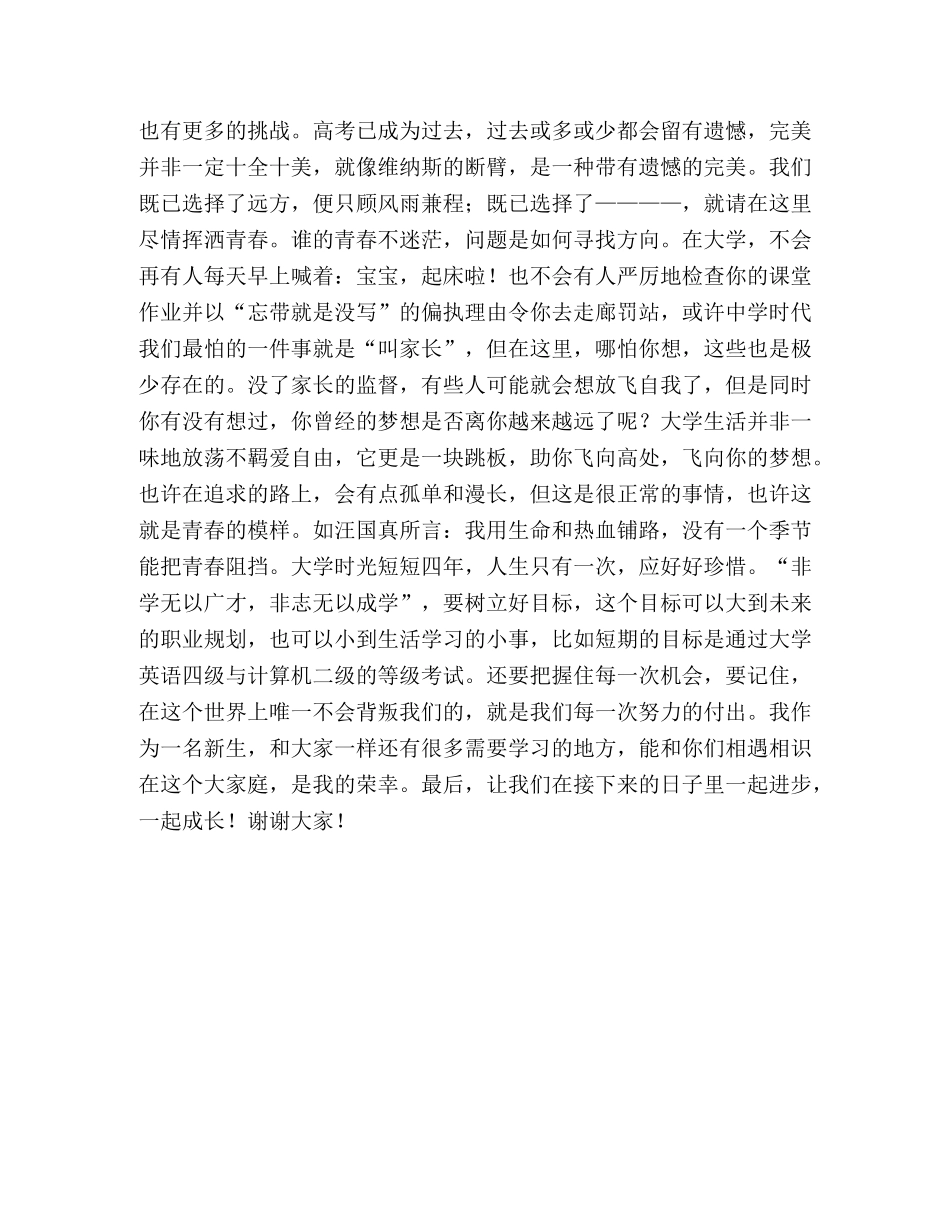 也有更多的挑战。高考已成为过去，过去或多或少都会留有遗憾，完美并非一定十全十美，就像维纳斯的断臂，是一种带有遗憾的完美。我们既已选择了远方，便只顾风雨兼程；既已选择了————，就请在这里尽情挥洒青春。谁的青春不迷茫，问题是如何寻找方向。在大学，不会再有人每天早上喊着：宝宝，起床啦！也不会有人严厉地检查你的课堂作业并以“忘带就是没写”的偏执理由令你去走廊罚站，或许中学时代我们最怕的一件事就是“叫家长”，但在这里，哪怕你想，这些也是极少存在的。没了家长的监督，有些人可能就会想放飞自我了，但是同时你有没有想过，你曾经的梦想是否离你越来越远了呢？大学生活并非一味地放荡不羁爱自由，它更是一块跳板，助你飞向高处，飞向你的梦想。也许在追求的路上，会有点孤单和漫长，但这是很正常的事情，也许这就是青春的模样。如汪国真所言：我用生命和热血铺路，没有一个季节能把青春阻挡。大学时光短短四年，人生只有一次，应好好珍惜。“非学无以广才，非志无以成学”，要树立好目标，这个目标可以大到未来的职业规划，也可以小到生活学习的小事，比如短期的目标是通过大学英语四级与计算机二级的等级考试。还要把握住每一次机会，要记住，在这个世界上唯一不会背叛我们的，就是我们每一次努力的付出。我作为一名新生，和大家一样还有很多需要学习的地方，能和你们相遇相识在这个大家庭，是我的荣幸。最后，让我们在接下来的日子里一起进步，一起成长！谢谢大家！